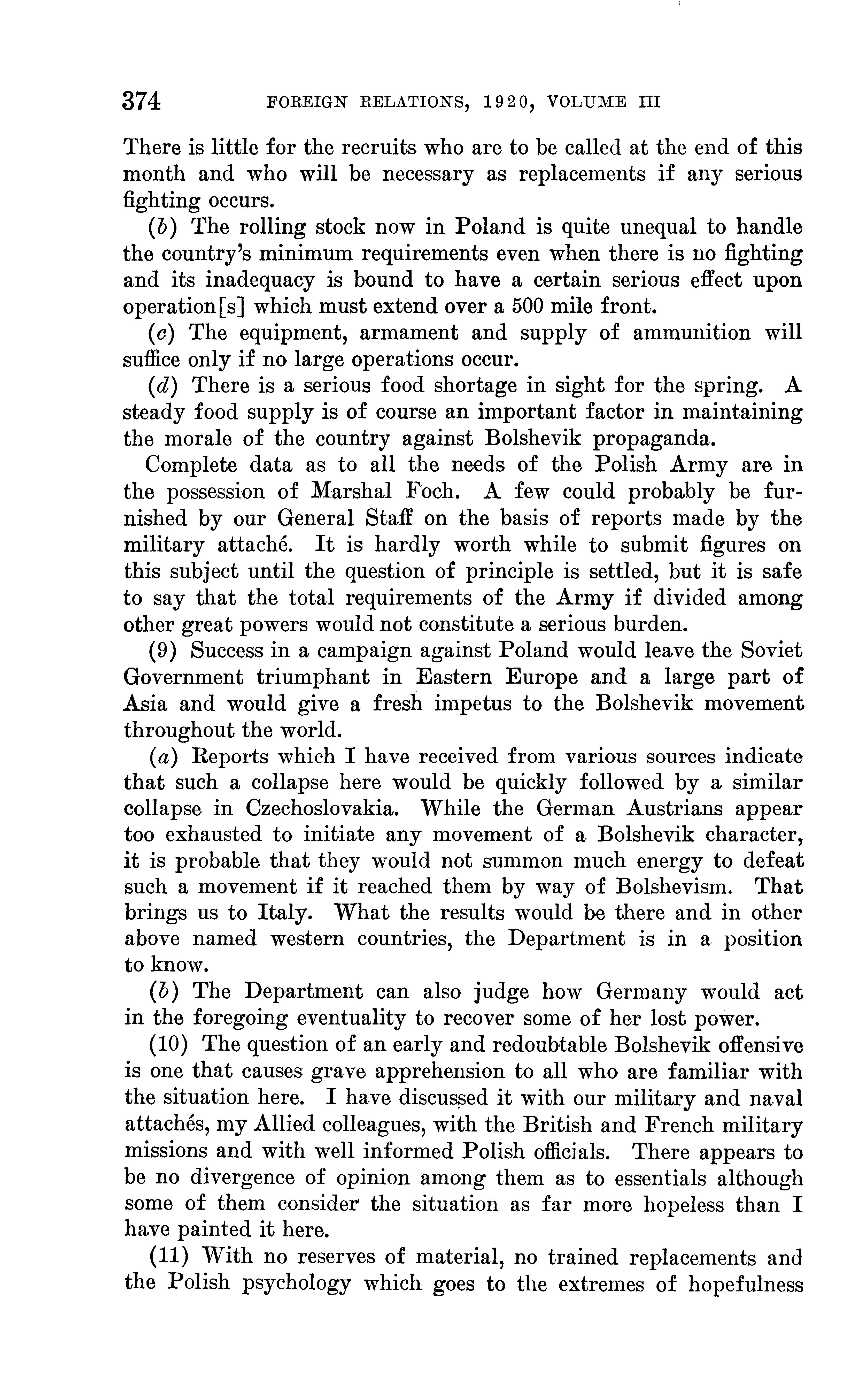 374 FOREIGN RELATIONS, 1920, VOLUME III

There is little for the recruits who are to be called at the end of this month and who will be necessary as replacements if any serious fighting occurs.

(b) The rolling stock now in Poland is quite unequal to handle the country's minimum requirements even when there is no fighting and its inadequacy is bound to have a certain serious effect upon operation[s] which must extend over a 500 mile front.

(c) The equipment, armament and supply of ammunition will suffice only if no large operations occur.

(d) There is a serious food shortage in sight for the spring. A steady food supply is of course an important factor in maintaining the morale of the country against Bolshevik propaganda.

Complete data as to all the needs of the Polish Army are in the possession of Marshal Foch. A few could probably be furnished by our General Staff on the basis of reports made by the military attaché. It is hardly worth while to submit figures on this subject until the question of principle is settled, but it is safe to say that the total requirements of the Army if divided among other great powers would not constitute a serious burden.

(9) Success in a campaign against Poland would leave the Soviet Government triumphant in Eastern Europe and a large part of Asia and would give a fresh impetus to the Bolshevik movement throughout the world.

(a) Reports which I have received from various sources indicate that such a collapse here would be quickly followed by a similar collapse in Czechoslovakia. While the German Austrians appear too exhausted to initiate any movement of a Bolshevik character, it is probable that they would not summon much energy to defeat such a movement if it reached them by way of Bolshevism. That brings us to Italy. What the results would be there and in other above named western countries, the Department is in a position to know.

(b) The Department can also judge how Germany would act in the foregoing eventuality to recover some of her lost power.

(10) The question of an early and redoubtable Bolshevik offensive is one that causes grave apprehension to all who are familiar with the situation here. I have discussed it with our military and naval attachés, my Allied colleagues, with the British and French military missions and with well informed Polish officials. There appears to be no divergence of opinion among them as to essentials although some of them consider the situation as far more hopeless than I have painted it here.

(11) With no reserves of material, no trained replacements and the Polish psychology which goes to the extremes of hopefulness